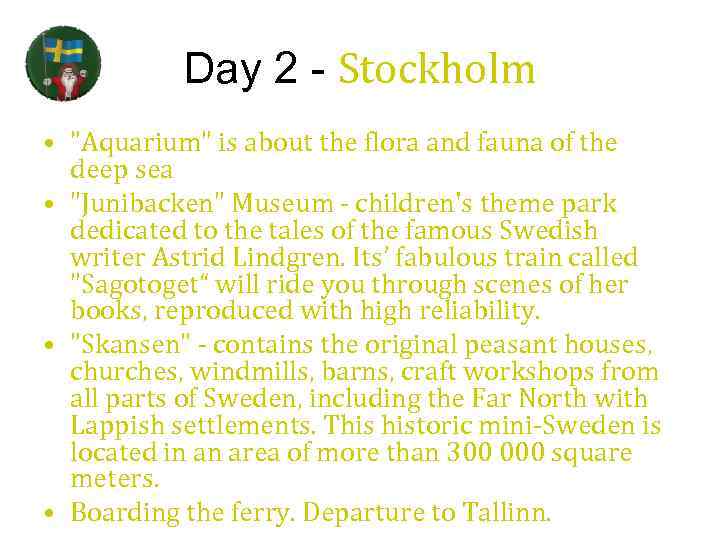 Day 2 - Stockholm

- "Aquarium" is about the flora and fauna of the deep sea
- "Junibacken" Museum - children's theme park dedicated to the tales of the famous Swedish writer Astrid Lindgren. Its' fabulous train called "Sagotoget“ will ride you through scenes of her books, reproduced with high reliability.
- "Skansen" - contains the original peasant houses, churches, windmills, barns, craft workshops from all parts of Sweden, including the Far North with Lappish settlements. This historic mini-Sweden is located in an area of more than 300 000 square meters.
- Boarding the ferry. Departure to Tallinn.